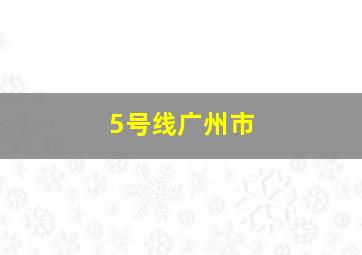 5号线广州市